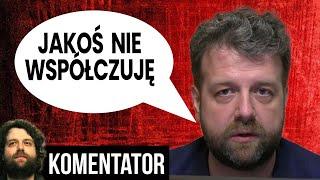 JAKOŚ NIE WSPÓŁCZUJĘ

KOMENTATOR